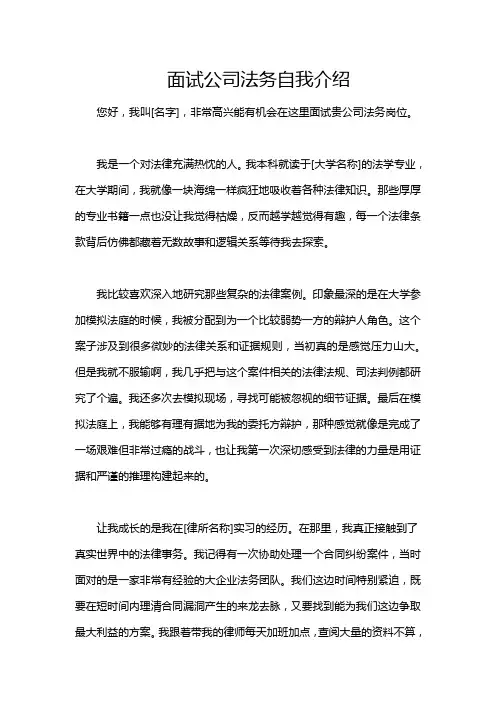 面试公司法务自我介绍

您好，我叫[名字]，非常高兴能有机会在这里面试贵公司法务岗位。

我是一个对法律充满热忱的人。我本科就读于[大学名称]的法学专业，在大学期间，我就像一块海绵一样疯狂地吸收着各种法律知识。那些厚厚的专业书籍一点也没让我觉得枯燥，反而越学越觉得有趣，每一个法律条款背后仿佛都藏着无数故事和逻辑关系等待我去探索。

我比较喜欢深入地研究那些复杂的法律案例。印象最深的是在大学参加模拟法庭的时候，我被分配到为一个比较弱势一方的辩护人角色。这个案子涉及到很多微妙的法律关系和证据规则，当初真的是感觉压力山大。但是我就不服输啊，我几乎把与这个案件相关的法律法规、司法判例都研究了个遍。我还多次去模拟现场，寻找可能被忽视的细节证据。最后在模拟法庭上，我能够有理有据地为我的委托方辩护，那种感觉就像是完成了一场艰难但非常过瘾的战斗，也让我第一次深切感受到法律的力量是用证据和严谨的推理构建起来的。

让我成长的是我在[律所名称]实习的经历。在那里，我真正接触到了真实世界中的法律事务。我记得有一次协助处理一个合同纠纷案件，当时面对的是一家非常有经验的大企业法务团队。我们这边时间特别紧迫，既要在短时间内理清合同漏洞产生的来龙去脉，又要找到能为我们这边争取最大利益的方案。我跟着带我的律师每天加班加点，查阅大量的资料不算，